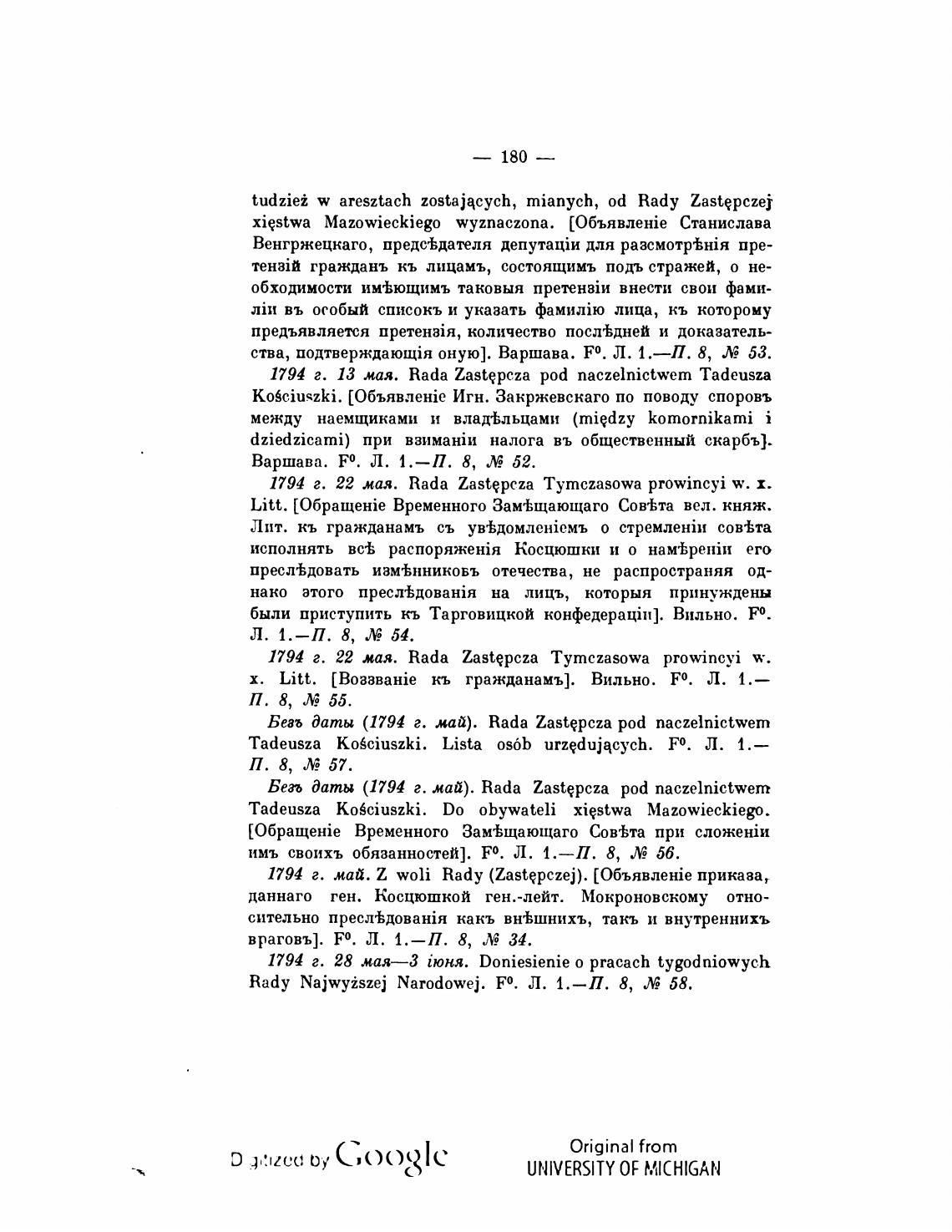 — 180 —

tudzież w aresztach zostających, mianych, od Rady Zastępczej xięstwa Mazowieckiego wyznaczona. [Объявленіе Станислава Венгржецкаго, предсѣдателя депутаціи для разсмотрѣнія претензій гражданъ къ лицамъ, состоящимъ подъ стражей, о необходимости имѣющимъ таковыя претензіи внести свои фамиліи въ особый списокъ и указать фамилію лица, къ которому предъявляется претензія, количество послѣдней и доказательства, подтверждающія оную]. Варшава. F⁰. Л. 1.—П. 8, № 53.

1794 г. 13 мая. Rada Zastępcza pod naczelnictwem Tadeusza Kościuszki. [Объявленіе Игн. Закржевскаго по поводу споровъ между наемщиками и владѣльцами (między komornikami i dziedzicami) при взиманіи налога въ общественный скарбъ]. Варшава. F⁰. Л. 1.—П. 8, № 52.

1794 г. 22 мая. Rada Zastępcza Tymczasowa prowincyi w. x. Litt. [Обращеніе Временного Замѣщающаго Совѣта вел. княж. Лит. къ гражданамъ съ увѣдомленіемъ о стремленіи совѣта исполнять всѣ распоряженія Косцюшки и о намѣреніи его преслѣдовать измѣнниковъ отечества, не распространяя однако этого преслѣдованія на лицъ, которыя принуждены были приступить къ Тарговицкой конфедераціи]. Вильно. F⁰. Л. 1.—П. 8, № 54.

1794 г. 22 мая. Rada Zastępcza Tymczasowa prowincyi w. x. Litt. [Воззваніе къ гражданамъ]. Вильно. F⁰. Л. 1.—П. 8, № 55.

Безъ даты (1794 г. май). Rada Zastępcza pod naczelnictwem Tadeusza Kościuszki. Lista osób urzędujących. F⁰. Л. 1.—П. 8, № 57.

Безъ даты (1794 г. май). Rada Zastępcza pod naczelnictwem Tadeusza Kościuszki. Do obywateli xięstwa Mazowieckiego. [Обращеніе Временного Замѣщающаго Совѣта при сложеніи имъ своихъ обязанностей]. F⁰. Л. 1.—П. 8, № 56.

1794 г. май. Z woli Rady (Zastępczej). [Объявленіе приказа, даннаго ген. Косцюшкой ген.-лейт. Мокроновскому относительно преслѣдованія какъ внѣшнихъ, такъ и внутреннихъ враговъ]. F⁰. Л. 1.—П. 8, № 34.

1794 г. 28 мая—3 іюня. Doniesienie o pracach tygodniowych Rady Najwyższej Narodowej. F⁰. Л. 1.—П. 8, № 58.

Digitized by Google

Original from UNIVERSITY OF MICHIGAN